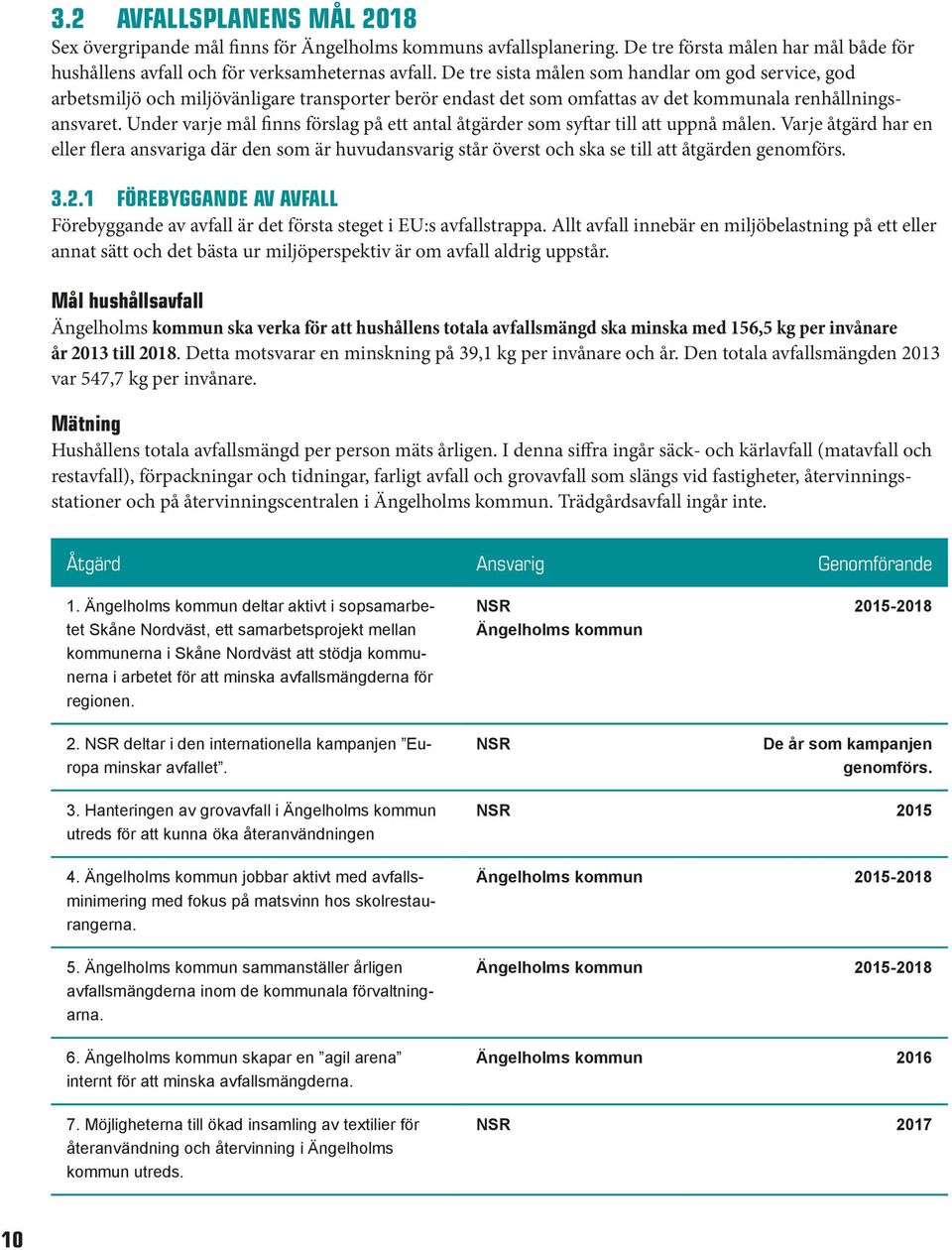 3.2 AVFALLSPLANENS MÅL 2018

Sex övergripande mål finns för Ängelholms kommuns avfallsplanering. De tre första målen har mål både för hushållens avfall och för verksamheternas avfall. De tre sista målen som handlar om god service, god arbetsmiljö och miljövänligare transporter berör endast det som omfattas av det kommunala renhållningsansvaret. Under varje mål finns förslag på ett antal åtgärder som syftar till att uppnå målen. Varje åtgärd har en eller flera ansvariga där den som är huvudansvarig står överst och ska se till att åtgärden genomförs.

3.2.1 FÖREBYGGANDE AV AVFALL

Förebyggande av avfall är det första steget i EU:s avfallstrappa. Allt avfall innebär en miljöbelastning på ett eller annat sätt och det bästa ur miljöperspektiv är om avfall aldrig uppstår.

Mål hushållsavfall

Ängelholms kommun ska verka för att hushållens totala avfallsmängd ska minska med 156,5 kg per invånare år 2013 till 2018. Detta motsvarar en minskning på 39,1 kg per invånare och år. Den totala avfallsmängden 2013 var 547,7 kg per invånare.

Mätning

Hushållens totala avfallsmängd per person mäts årligen. I denna siffra ingår säck- och kärlavfall (matavfall och restavfall), förpackningar och tidningar, farligt avfall och grovavfall som slängs vid fastigheter, återvinningsstationer och på återvinningscentralen i Ängelholms kommun. Trädgårdsavfall ingår inte.

| Åtgärd | Ansvarig | Genomförande |
|---|---|---|
| 1. Ängelholms kommun deltar aktivt i sopsamarbetet Skåne Nordväst, ett samarbetsprojekt mellan kommunerna i Skåne Nordväst att stödja kommunerna i arbetet för att minska avfallsmängderna för regionen. | NSR Ängelholms kommun | 2015-2018 |
| 2. NSR deltar i den internationella kampanjen ”Europa minskar avfallet”. | NSR | De år som kampanjen genomförs. |
| 3. Hanteringen av grovavfall i Ängelholms kommun utreds för att kunna öka återanvändningen | NSR | 2015 |
| 4. Ängelholms kommun jobbar aktivt med avfallsminimering med fokus på matsvinn hos skolrestaurangerna. | Ängelholms kommun | 2015-2018 |
| 5. Ängelholms kommun sammanställer årligen avfallsmängderna inom de kommunala förvaltningarna. | Ängelholms kommun | 2015-2018 |
| 6. Ängelholms kommun skapar en ”agil arena” internt för att minska avfallsmängderna. | Ängelholms kommun | 2016 |
| 7. Möjligheterna till ökad insamling av textilier för återanvändning och återvinning i Ängelholms kommun utreds. | NSR | 2017 |

10